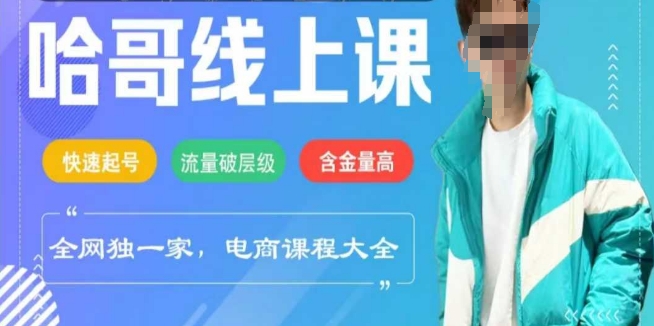 哈哥线上课

快速起号 流量破层级 含金量高

“
全网独一家，电商课程大全
”